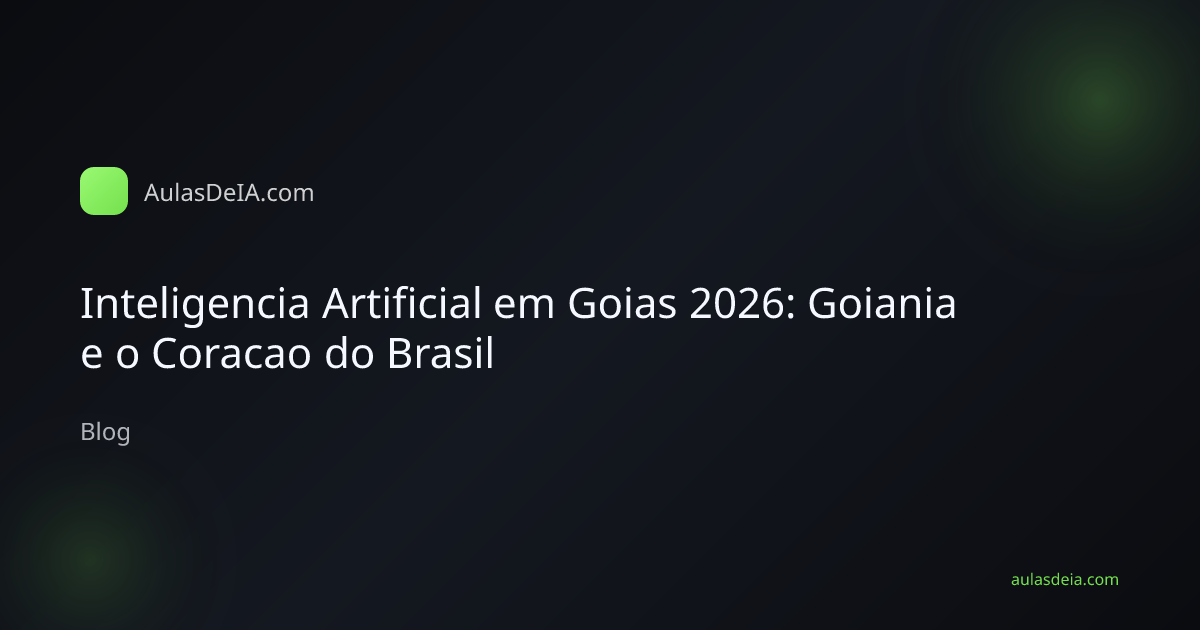 AulasDeIA.com

Inteligencia Artificial em Goias 2026: Goiania e o Coracao do Brasil

Blog

aulasdeia.com